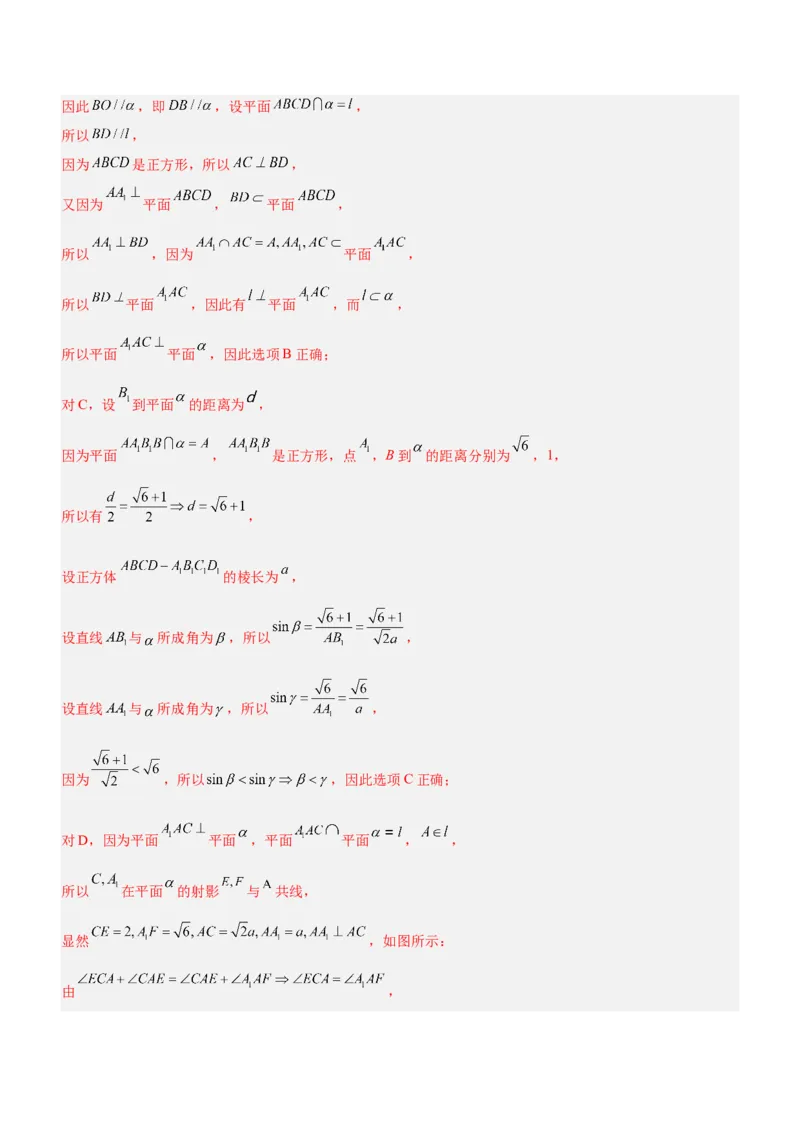 因此$BO//\alpha$，即$DB//\alpha$，设平面$ABCD\cap\alpha=l$，

所以$BD//l$，

因为$ABCD$是正方形，所以$AC\perp BD$，

又因为$AA_1\perp$平面$ABCD$，$BD\subset$平面$ABCD$，

所以$AA_1\perp BD$，因为$AA_1\cap AC=A,AA_1,AC\subset$平面$A_1AC$，

所以$BD\perp$平面$A_1AC$，因此有$l\perp$平面$A_1AC$，而$l\subset\alpha$，

所以平面$A_1AC\perp$平面$\alpha$，因此选项B正确；

对C，设$B_1$到平面$\alpha$的距离为$d$，

因为平面$AA_1B_1B\cap\alpha=A$，$AA_1B_1B$是正方形，点$A_1$，$B$到$\alpha$的距离分别为$\sqrt{6}$，1，

所以有$\frac{d}{2}=\frac{\sqrt{6}+1}{2}\Rightarrow d=\sqrt{6}+1$，

设正方体$ABCD-A_1B_1C_1D_1$的棱长为$a$，

设直线$AB_1$与$\alpha$所成角为$\beta$，所以$\sin\beta=\frac{\sqrt{6}+1}{AB_1}=\frac{\sqrt{6}+1}{\sqrt{2}a}$，

设直线$AA_1$与$\alpha$所成角为$\gamma$，所以$\sin\gamma=\frac{\sqrt{6}}{AA_1}=\frac{\sqrt{6}}{a}$，

因为$\frac{\sqrt{6}+1}{\sqrt{2}}<\sqrt{6}$，所以$\sin\beta<\sin\gamma\Rightarrow\beta<\gamma$，因此选项C正确；

对D，因为平面$A_1AC\perp$平面$\alpha$，平面$A_1AC\cap$平面$\alpha=l$，$A\in l$，

所以$C,A_1$在平面$\alpha$的射影$E,F$与A共线，

显然$CE=2,A_1F=\sqrt{6},AC=\sqrt{2}a,AA_1=a,AA_1\perp AC$，如图所示：

由$\angle ECA+\angle CAE=\angle CAE+\angle A_1AF\Rightarrow\angle ECA=\angle A_1AF$，